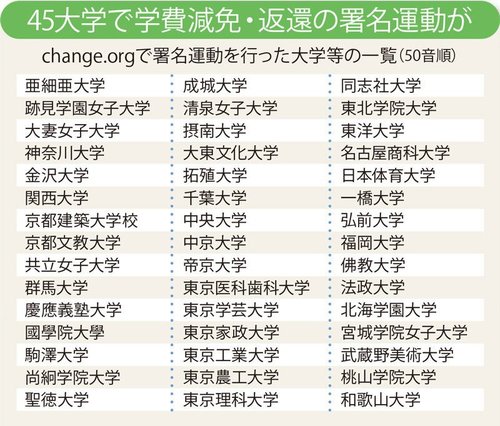 45大学で学費減免・返還の署名運動が

change.orgで署名運動を行った大学等の一覧（50音順）

亜細亜大学
跡見学園女子大学
大妻女子大学
神奈川大学
金沢大学
関西大学
京都建築大学校
京都文教大学
共立女子大学
群馬大学
慶應義塾大学
國學院大學
駒澤大学
尚絅学院大学
聖徳大学

成城大学
清泉女子大学
摂南大学
大東文化大学
拓殖大学
千葉大学
中央大学
中京大学
帝京大学
東京医科歯科大学
東京学芸大学
東京家政大学
東京工業大学
東京農工大学
東京理科大学

同志社大学
東北学院大学
東洋大学
名古屋商科大学
日本体育大学
一橋大学
弘前大学
福岡大学
佛教大学
法政大学
北海学園大学
宮城学院女子大学
武蔵野美術大学
桃山学院大学
和歌山大学